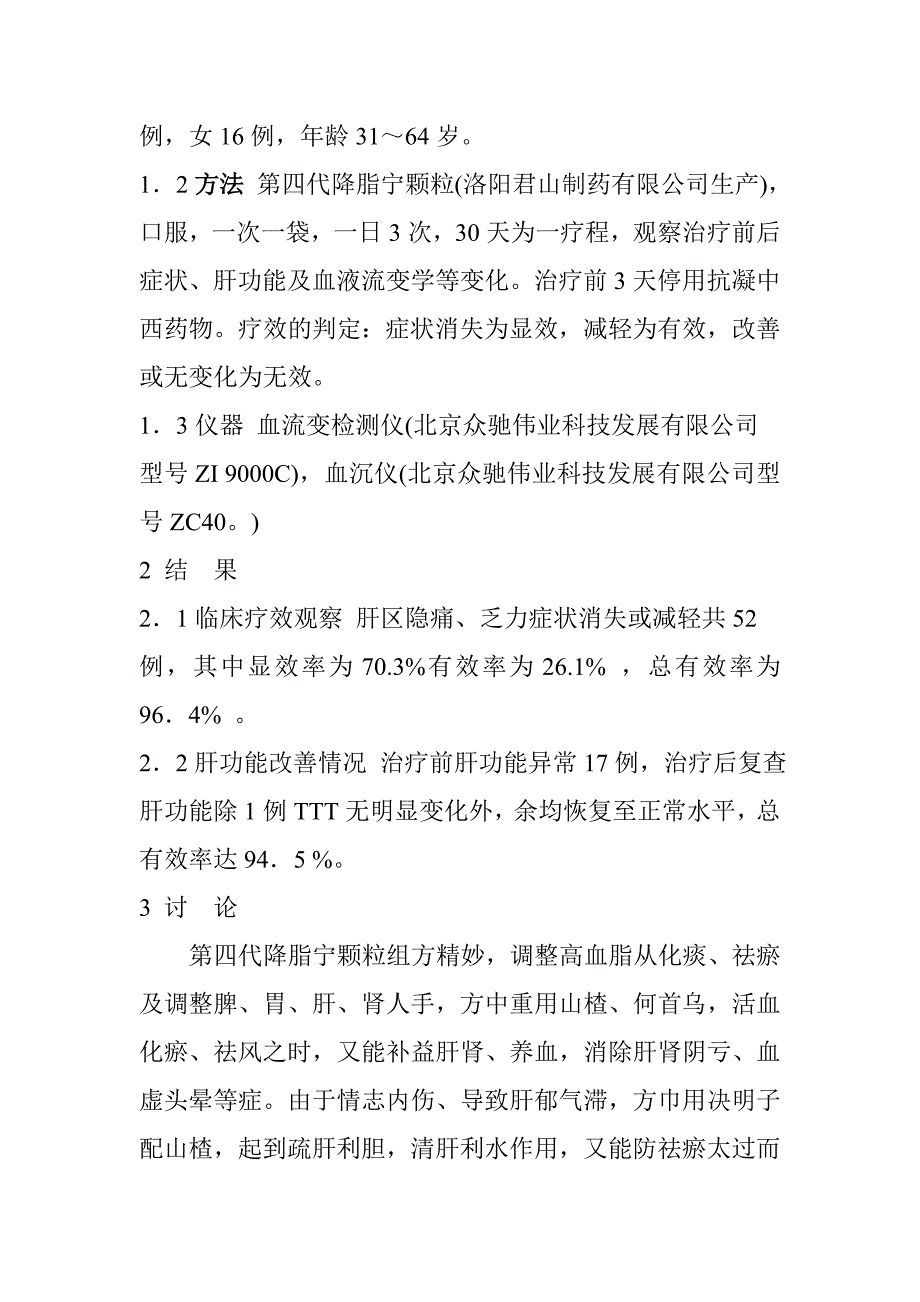 例，女 16 例，年龄 31～64 岁。

1．2 方法 第四代降脂宁颗粒(洛阳君山制药有限公司生产)，口服，一次一袋，一日 3 次，30 天为一疗程，观察治疗前后症状、肝功能及血液流变学等变化。治疗前 3 天停用抗凝中西药物。疗效的判定：症状消失为显效，减轻为有效，改善或无变化为无效。

1．3 仪器 血流变检测仪(北京众驰伟业科技发展有限公司型号 ZI 9000C)，血沉仪(北京众驰伟业科技发展有限公司型号 ZC40。)

2 结 果

2．1 临床疗效观察 肝区隐痛、乏力症状消失或减轻共 52 例，其中显效率为 70.3%有效率为 26.1% ，总有效率为 96．4% 。

2．2 肝功能改善情况 治疗前肝功能异常 17 例，治疗后复查肝功能除 1 例 TTT 无明显变化外，余均恢复至正常水平，总有效率达 94．5 %。

3 讨 论

第四代降脂宁颗粒组方精妙，调整高血脂从化痰、祛瘀及调整脾、胃、肝、肾人手，方中重用山楂、何首乌，活血化瘀、祛风之时，又能补益肝肾、养血，消除肝肾阴亏、血虚头晕等症。由于情志内伤、导致肝郁气滞，方巾用决明子配山楂，起到疏肝利胆，清肝利水作用，又能防祛瘀太过而